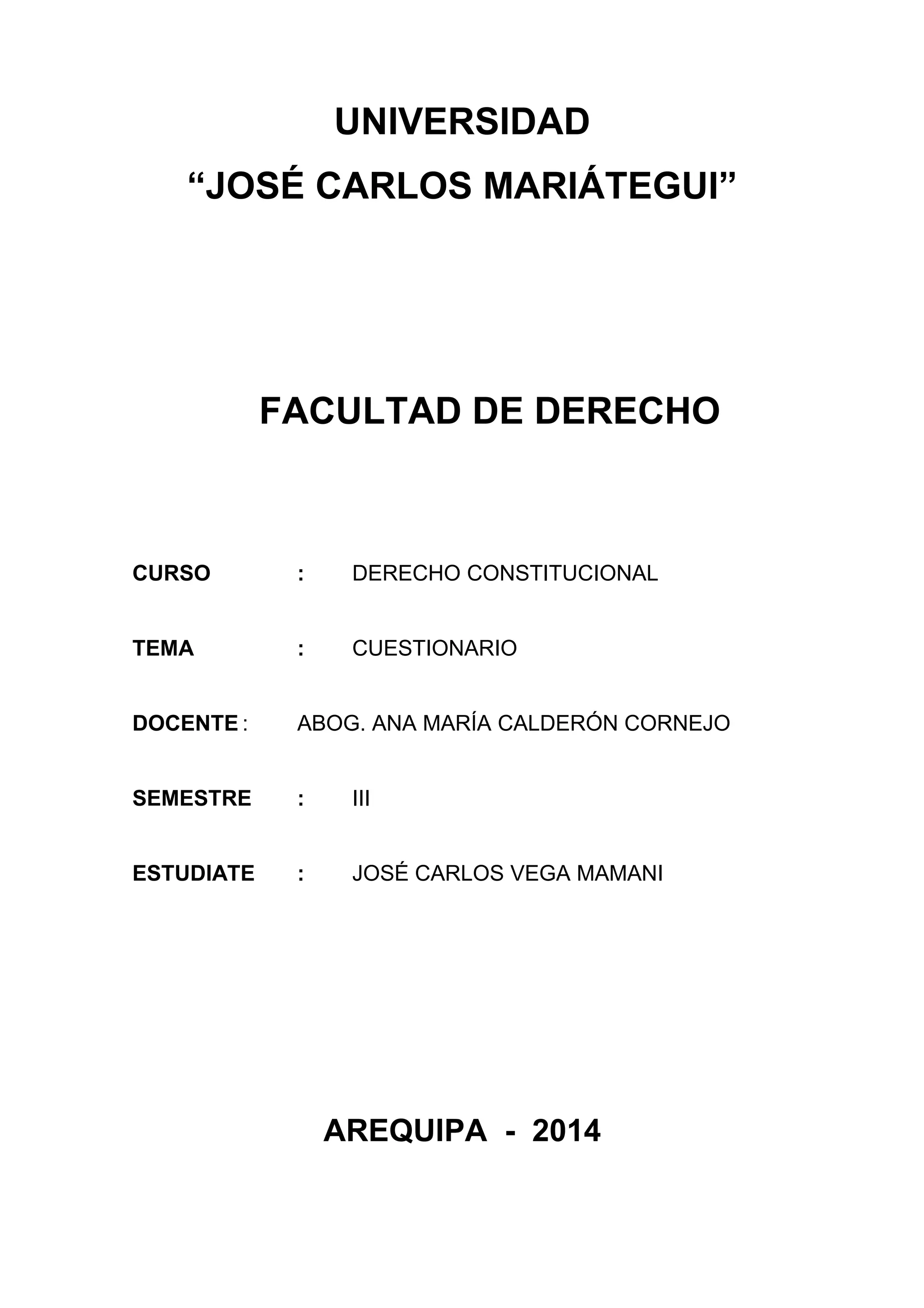 UNIVERSIDAD
“JOSÉ CARLOS MARIÁTEGUI”

FACULTAD DE DERECHO

CURSO : DERECHO CONSTITUCIONAL

TEMA : CUESTIONARIO

DOCENTE : ABOG. ANA MARÍA CALDERÓN CORNEJO

SEMESTRE : III

ESTUDIATE : JOSÉ CARLOS VEGA MAMANI

AREQUIPA - 2014